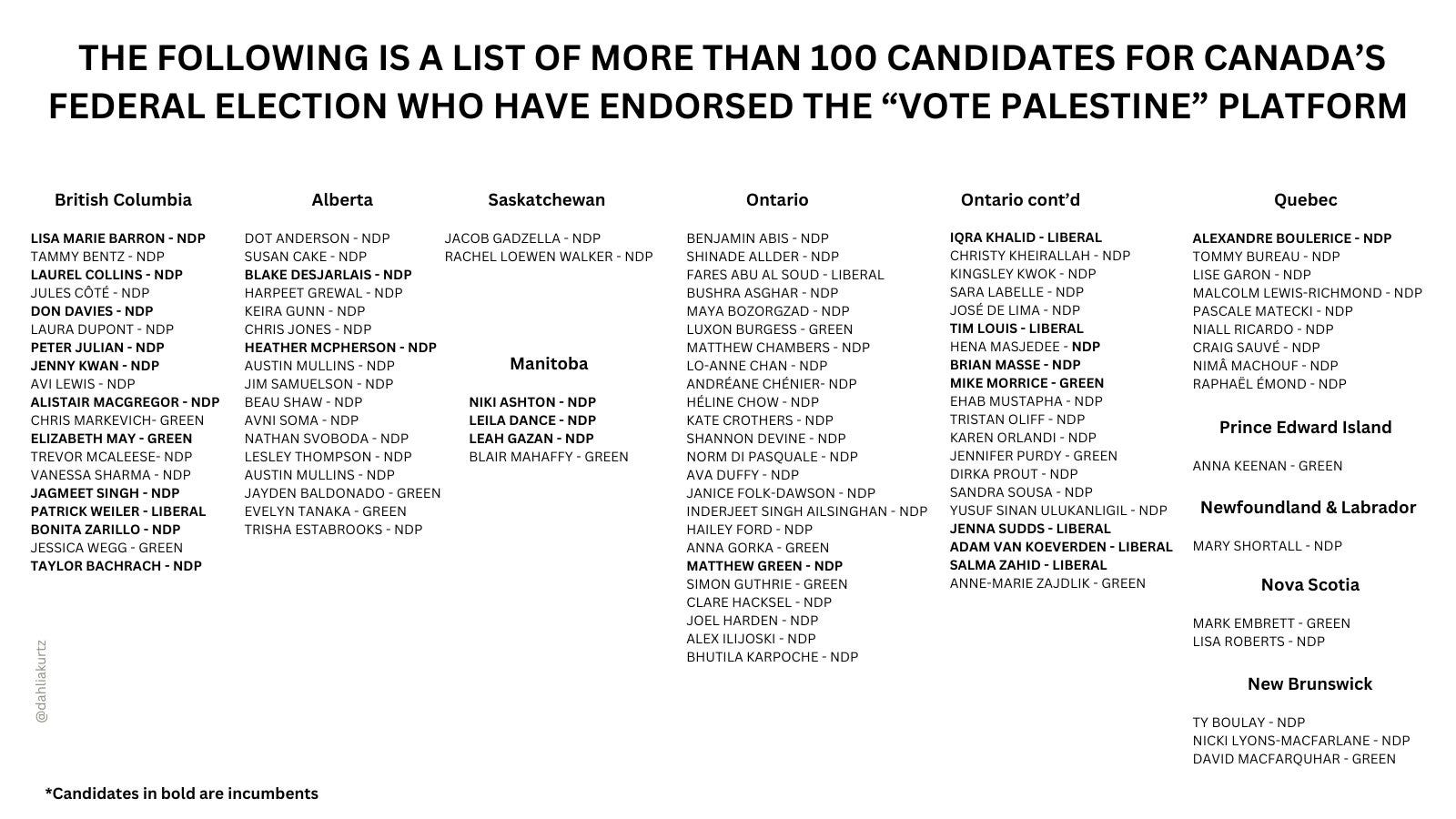 THE FOLLOWING IS A LIST OF MORE THAN 100 CANDIDATES FOR CANADA'S FEDERAL ELECTION WHO HAVE ENDORSED THE "VOTE PALESTINE" PLATFORM

British Columbia

LISA MARIE BARRON - NDP
TAMMY BENTZ - NDP
LAUREL COLLINS - NDP
JULES CÔTÉ - NDP
DON DAVIES - NDP
LAURA DUPONT - NDP
PETER JULIAN - NDP
JENNY KWAN - NDP
AVI LEWIS - NDP
ALISTAIR MACGREGOR - NDP
CHRIS MARKEVICH- GREEN
ELIZABETH MAY - GREEN
TREVOR MCALEESE- NDP
VANESSA SHARMA - NDP
JAGMEET SINGH - NDP
PATRICK WEILER - LIBERAL
BONITA ZARILLO - NDP
JESSICA WEGG - GREEN
TAYLOR BACHRACH - NDP

Alberta

DOT ANDERSON - NDP
SUSAN CAKE - NDP
BLAKE DESJARLAIS - NDP
HARPEET GREWAL - NDP
KEIRA GUNN - NDP
CHRIS JONES - NDP
HEATHER MCPHERSON - NDP
AUSTIN MULLINS - NDP
JIM SAMUELSON - NDP
BEAU SHAW - NDP
AVNI SOMA - NDP
NATHAN SVOBODA - NDP
LESLEY THOMPSON - NDP
AUSTIN MULLINS - NDP
JAYDEN BALDONADO - GREEN
EVELYN TANAKA - GREEN
TRISHA ESTABROOKS - NDP

Saskatchewan

JACOB GADZELLA - NDP
RACHEL LOEWEN WALKER - NDP

Manitoba

NIKI ASHTON - NDP
LEILA DANCE - NDP
LEAH GAZAN - NDP
BLAIR MAHAFFY - GREEN

Ontario

BENJAMIN ABIS - NDP
SHINADE ALLDER - NDP
FARES ABU AL SOUD - LIBERAL
BUSHRA ASGHAR - NDP
MAYA BOZORGZAD - NDP
LUXON BURGESS - GREEN
MATTHEW CHAMBERS - NDP
LO-ANNE CHAN - NDP
ANDRÉANE CHÉNIER- NDP
HÉLINE CHOW - NDP
KATE CROTHERS - NDP
SHANNON DEVINE - NDP
NORM DI PASQUALE - NDP
AVA DUFFY - NDP
JANICE FOLK-DAWSON - NDP
INDERJEET SINGH AILSINGHAN - NDP
HAILEY FORD - NDP
ANNA GORKA - GREEN
MATTHEW GREEN - NDP
SIMON GUTHRIE - GREEN
CLARE HACKSEL - NDP
JOEL HARDEN - NDP
ALEX ILIJOSKI - NDP
BHUTILA KARPOCHE - NDP

Ontario cont'd

IQRA KHALID - LIBERAL
CHRISTY KHEIRALLAH - NDP
KINGSLEY KWOK - NDP
SARA LABELLE - NDP
JOSÉ DE LIMA - NDP
TIM LOUIS - LIBERAL
HENA MASJEDEE - NDP
BRIAN MASSE - NDP
MIKE MORRICE - GREEN
EHAB MUSTAPHA - NDP
TRISTAN OLIFF - NDP
KAREN ORLANDI - NDP
JENNIFER PURDY - GREEN
DIRKA PROUT - NDP
SANDRA SOUSA - NDP
YUSUF SINAN ULUKANLIGIL - NDP
JENNA SUDDS - LIBERAL
ADAM VAN KOEVERDEN - LIBERAL
SALMA ZAHID - LIBERAL
ANNE-MARIE ZAJDLIK - GREEN

Quebec

ALEXANDRE BOULERICE - NDP
TOMMY BUREAU - NDP
LISE GARON - NDP
MALCOLM LEWIS-RICHMOND - NDP
PASCALE MATECKI - NDP
NIALL RICARDO - NDP
CRAIG SAUVÉ - NDP
NIMÂ MACHOUF - NDP
RAPHAËL ÉMOND - NDP

Prince Edward Island

ANNA KEENAN - GREEN

Newfoundland & Labrador

MARY SHORTALL - NDP

Nova Scotia

MARK EMBRETT - GREEN
LISA ROBERTS - NDP

New Brunswick

TY BOULAY - NDP
NICKI LYONS-MACFARLANE - NDP
DAVID MACFARQUHAR - GREEN

@dahliakurtz

*Candidates in bold are incumbents